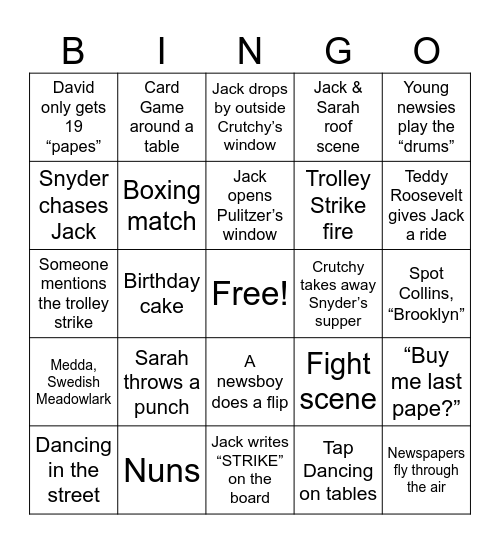 | B | I | N | G | O |
|---|---|---|---|---|
| David only gets 19 “papes” | Card Game around a table | Jack drops by outside Crutchy’s window | Jack & Sarah roof scene | Young newsies play the “drums” |
| Snyder chases Jack | Boxing match | Jack opens Pulitzer’s window | Trolley Strike fire | Teddy Roosevelt gives Jack a ride |
| Someone mentions the trolley strike | Birthday cake | Free! | Crutchy takes away Snyder’s supper | Spot Collins, “Brooklyn” |
| Medda, Swedish Meadowlark | Sarah throws a punch | A newsboy does a flip | Fight scene | “Buy me last pape?” |
| Dancing in the street | Nuns | Jack writes “STRIKE” on the board | Tap Dancing on tables | Newspapers fly through the air |